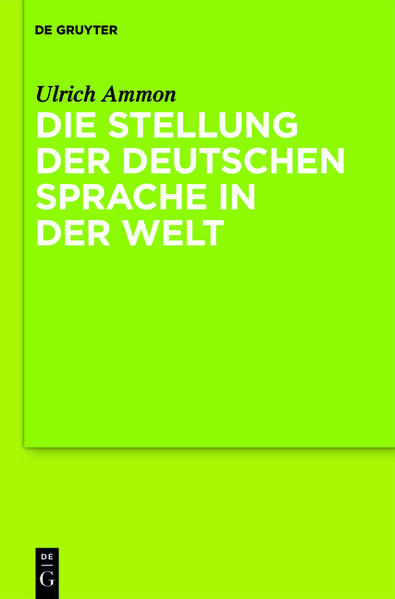 DE GRUYTER

Ulrich Ammon

DIE STELLUNG DER DEUTSCHEN SPRACHE IN DER WELT

DE
G